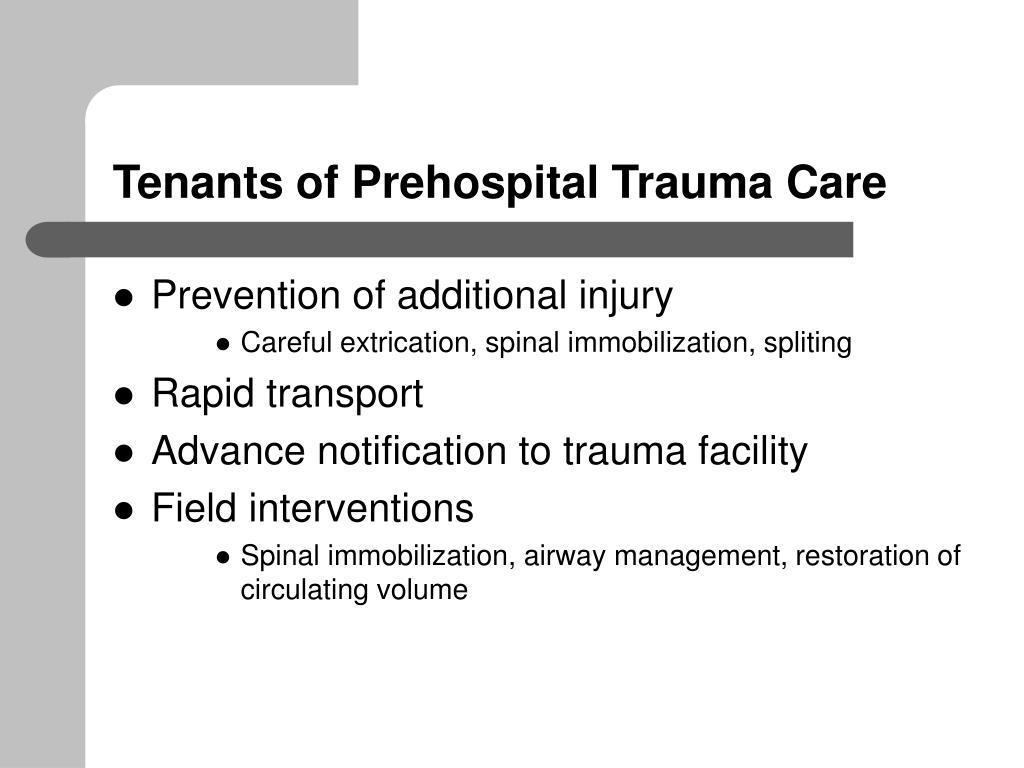 Tenants of Prehospital Trauma Care

- Prevention of additional injury
  - Careful extrication, spinal immobilization, spliting
- Rapid transport
- Advance notification to trauma facility
- Field interventions
  - Spinal immobilization, airway management, restoration of circulating volume